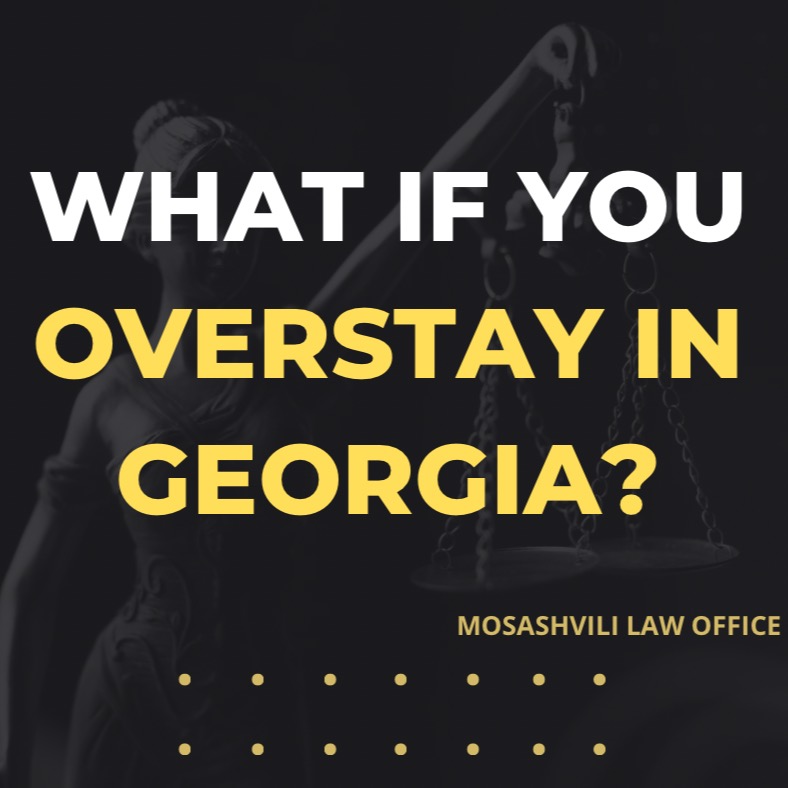 WHAT IF YOU
OVERSTAY IN GEORGIA?

MOSASHVILI LAW OFFICE